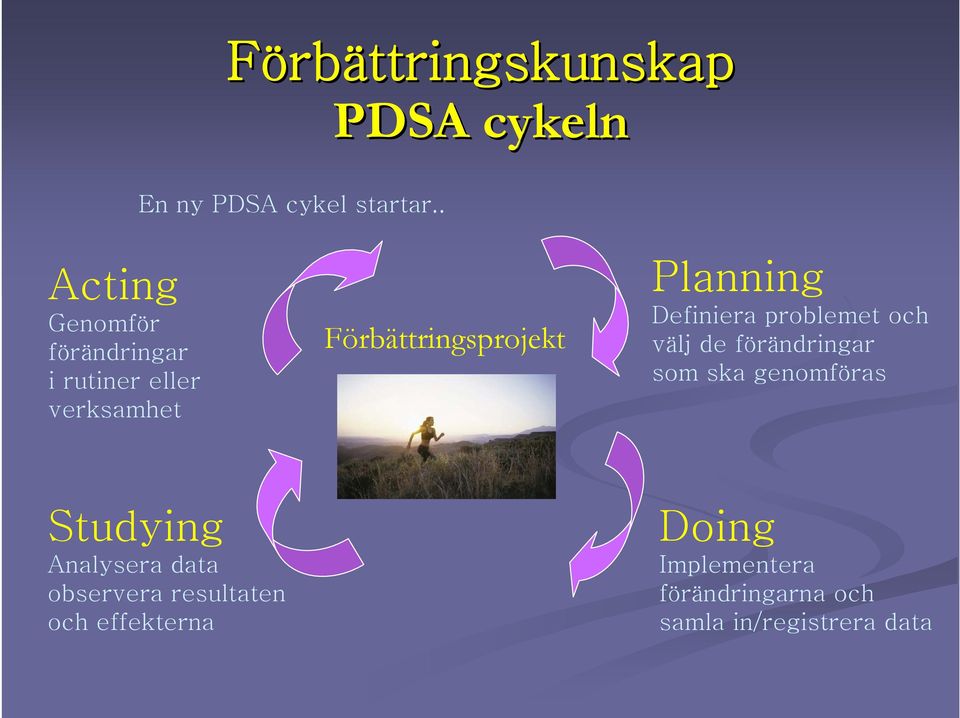 Förbättringskunskap
PDSA cykeln

En ny PDSA cykel startar..

Acting
Genomför förändringar i rutiner eller verksamhet

Förbättringsprojekt

Planning
Definiera problemet och välj de förändringar som ska genomföras

Studying
Analysera data observera resultaten och effekterna

Doing
Implementera förändringarna och samla in/registrera data